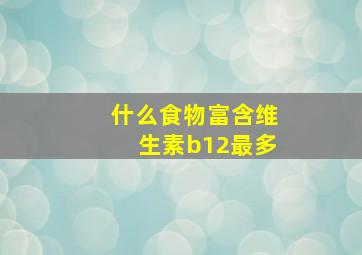 什么食物富含维生素b12最多